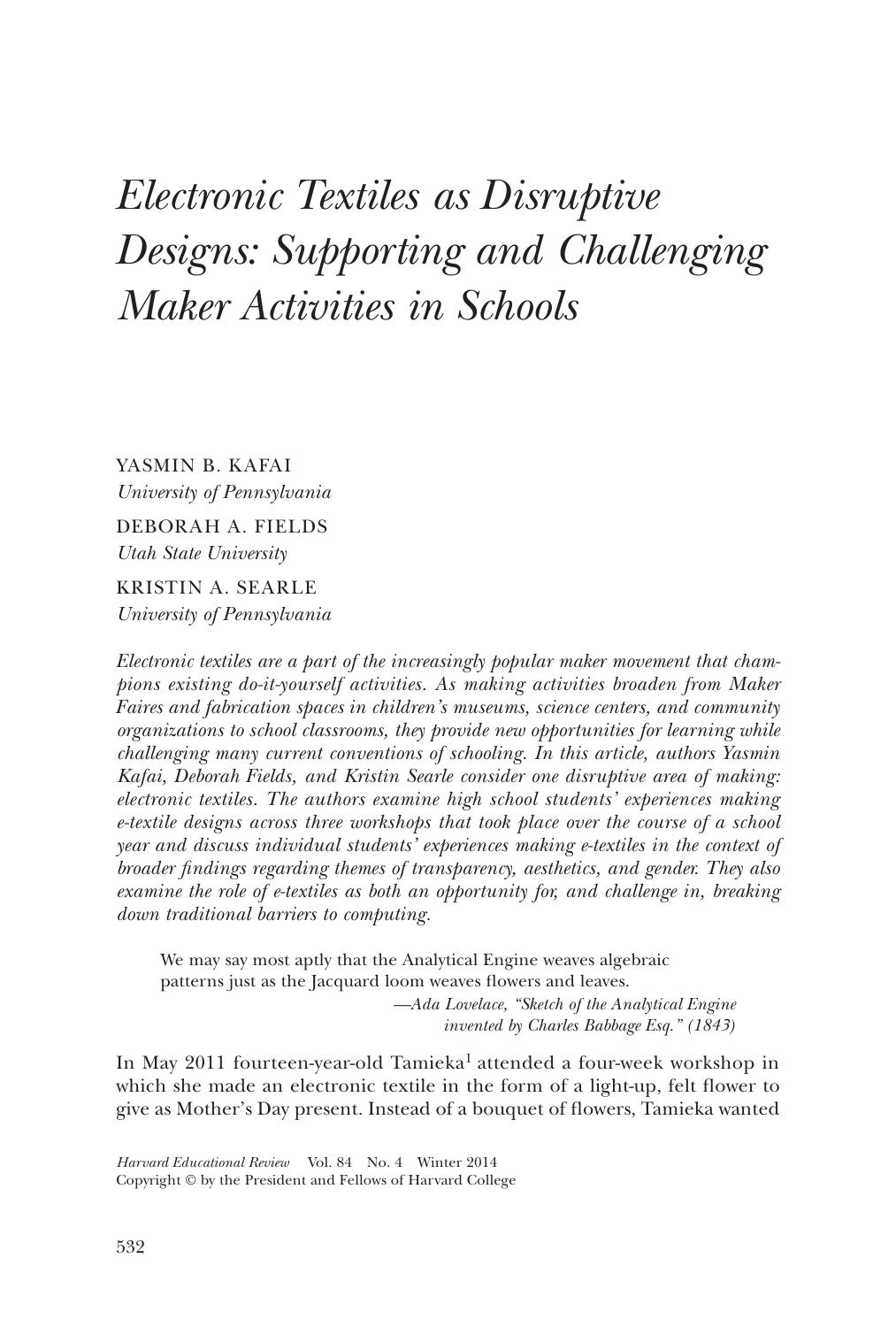 Electronic Textiles as Disruptive Designs: Supporting and Challenging Maker Activities in Schools

YASMIN B. KAFAI
University of Pennsylvania

DEBORAH A. FIELDS
Utah State University

KRISTIN A. SEARLE
University of Pennsylvania

Electronic textiles are a part of the increasingly popular maker movement that champions existing do-it-yourself activities. As making activities broaden from Maker Faires and fabrication spaces in children's museums, science centers, and community organizations to school classrooms, they provide new opportunities for learning while challenging many current conventions of schooling. In this article, authors Yasmin Kafai, Deborah Fields, and Kristin Searle consider one disruptive area of making: electronic textiles. The authors examine high school students' experiences making e-textile designs across three workshops that took place over the course of a school year and discuss individual students' experiences making e-textiles in the context of broader findings regarding themes of transparency, aesthetics, and gender. They also examine the role of e-textiles as both an opportunity for, and challenge in, breaking down traditional barriers to computing.

We may say most aptly that the Analytical Engine weaves algebraic patterns just as the Jacquard loom weaves flowers and leaves.
—Ada Lovelace, "Sketch of the Analytical Engine invented by Charles Babbage Esq." (1843)

In May 2011 fourteen-year-old Tamieka$^1$ attended a four-week workshop in which she made an electronic textile in the form of a light-up, felt flower to give as Mother's Day present. Instead of a bouquet of flowers, Tamieka wanted

Harvard Educational Review Vol. 84 No. 4 Winter 2014
Copyright © by the President and Fellows of Harvard College

532